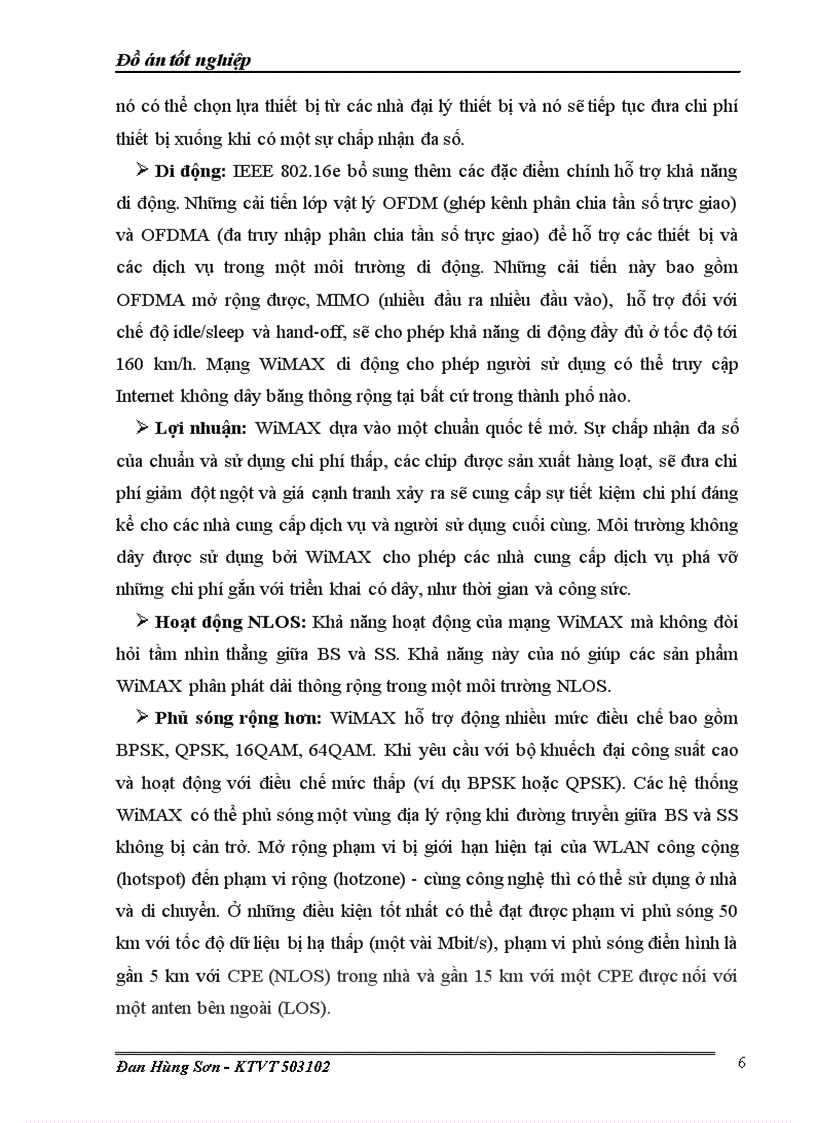 Đồ án tốt nghiệp

nó có thể chọn lựa thiết bị từ các nhà đại lý thiết bị và nó sẽ tiếp tục đưa chi phí thiết bị xuống khi có một sự chấp nhận đa số.

➢ Di động: IEEE 802.16e bổ sung thêm các đặc điểm chính hỗ trợ khả năng di động. Những cải tiến lớp vật lý OFDM (ghép kênh phân chia tần số trực giao) và OFDMA (đa truy nhập phân chia tần số trực giao) để hỗ trợ các thiết bị và các dịch vụ trong một môi trường di động. Những cải tiến này bao gồm OFDMA mở rộng được, MIMO (nhiều đầu ra nhiều đầu vào), hỗ trợ đối với chế độ idle/sleep và hand-off, sẽ cho phép khả năng di động đầy đủ ở tốc độ tới 160 km/h. Mạng WiMAX di động cho phép người sử dụng có thể truy cập Internet không dây băng thông rộng tại bất cứ trong thành phố nào.

➢ Lợi nhuận: WiMAX dựa vào một chuẩn quốc tế mở. Sự chấp nhận đa số của chuẩn và sử dụng chi phí thấp, các chip được sản xuất hàng loạt, sẽ đưa chi phí giảm đột ngột và giá cạnh tranh xảy ra sẽ cung cấp sự tiết kiệm chi phí đáng kể cho các nhà cung cấp dịch vụ và người sử dụng cuối cùng. Môi trường không dây được sử dụng bởi WiMAX cho phép các nhà cung cấp dịch vụ phá vỡ những chi phí gắn với triển khai có dây, như thời gian và công sức.

➢ Hoạt động NLOS: Khả năng hoạt động của mạng WiMAX mà không đòi hỏi tầm nhìn thẳng giữa BS và SS. Khả năng này của nó giúp các sản phẩm WiMAX phân phát dải thông rộng trong một môi trường NLOS.

➢ Phủ sóng rộng hơn: WiMAX hỗ trợ động nhiều mức điều chế bao gồm BPSK, QPSK, 16QAM, 64QAM. Khi yêu cầu với bộ khuếch đại công suất cao và hoạt động với điều chế mức thấp (ví dụ BPSK hoặc QPSK). Các hệ thống WiMAX có thể phủ sóng một vùng địa lý rộng khi đường truyền giữa BS và SS không bị cản trở. Mở rộng phạm vi bị giới hạn hiện tại của WLAN công cộng (hotspot) đến phạm vi rộng (hotzone) - cùng công nghệ thì có thể sử dụng ở nhà và di chuyển. Ở những điều kiện tốt nhất có thể đạt được phạm vi phủ sóng 50 km với tốc độ dữ liệu bị hạ thấp (một vài Mbit/s), phạm vi phủ sóng điển hình là gần 5 km với CPE (NLOS) trong nhà và gần 15 km với một CPE được nối với một anten bên ngoài (LOS).

Đan Hùng Sơn - KTVT 503102 6